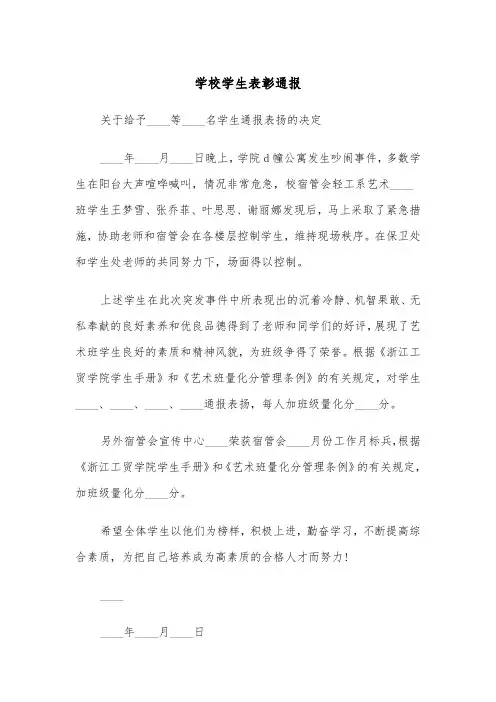 学校学生表彰通报

关于给予____等____名学生通报表扬的决定

____年____月____日晚上，学院d幢公寓发生吵闹事件，多数学生在阳台大声喧哗喊叫，情况非常危急，校宿管会轻工系艺术____班学生王梦雪、张乔菲、叶思思、谢丽娜发现后，马上采取了紧急措施，协助老师和宿管会在各楼层控制学生，维持现场秩序。在保卫处和学生处老师的共同努力下，场面得以控制。

上述学生在此次突发事件中所表现出的沉着冷静、机智果敢、无私奉献的良好素养和优良品德得到了老师和同学们的好评，展现了艺术班学生良好的素质和精神风貌，为班级争得了荣誉。根据《浙江工贸学院学生手册》和《艺术班量化分管理条例》的有关规定，对学生____、____、____、____通报表扬，每人加班级量化分____分。

另外宿管会宣传中心____荣获宿管会____月份工作月标兵，根据《浙江工贸学院学生手册》和《艺术班量化分管理条例》的有关规定，加班级量化分____分。

希望全体学生以他们为榜样，积极上进，勤奋学习，不断提高综合素质，为把自己培养成为高素质的合格人才而努力!

____

____年____月____日